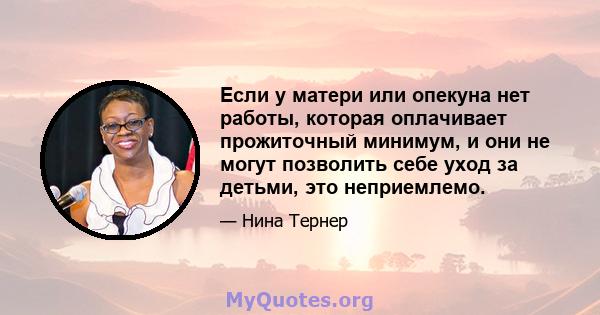 Если у матери или опекуна нет работы, которая оплачивает прожиточный минимум, и они не могут позволить себе уход за детьми, это неприемлемо.

— Нина Тернер

MyQuotes.org